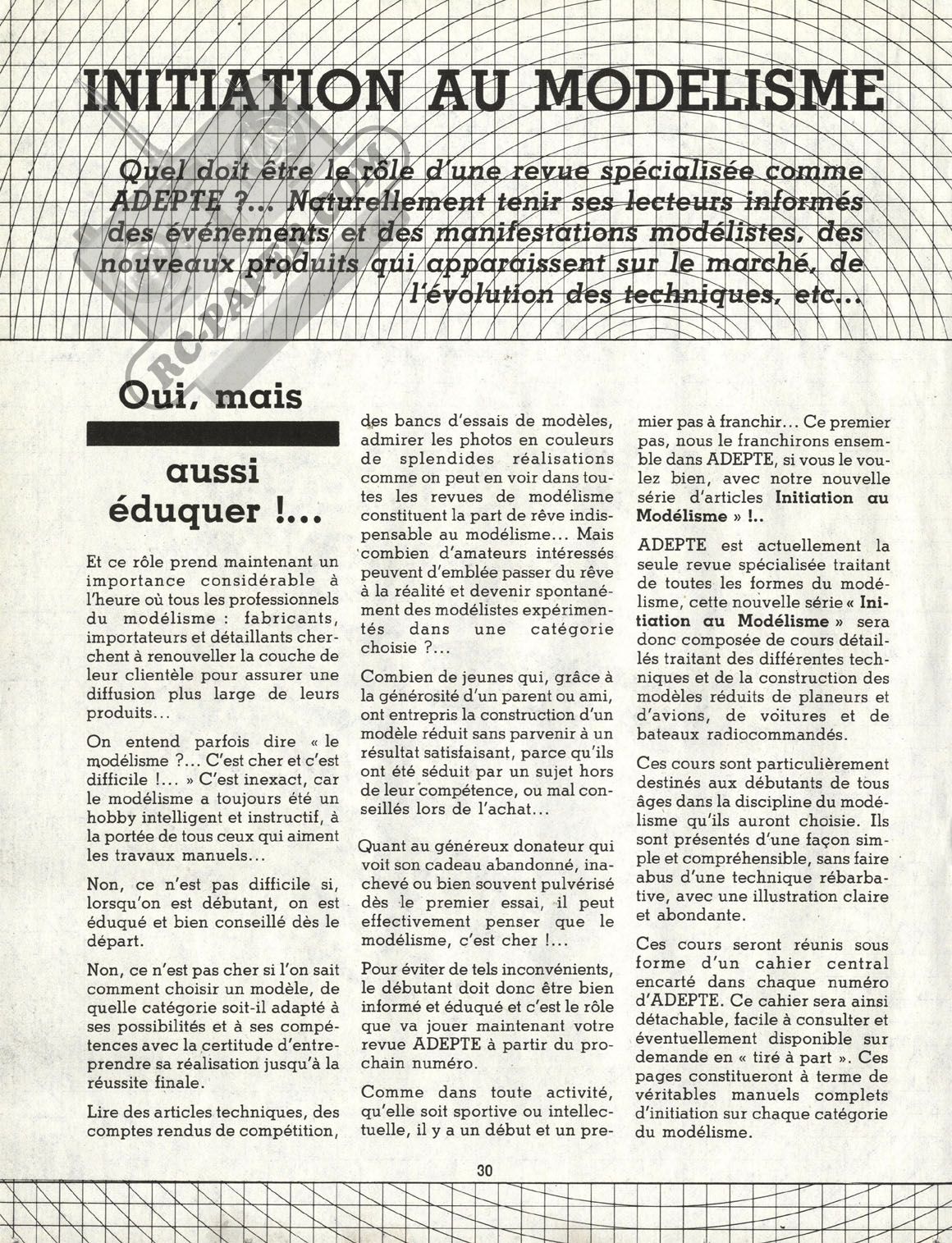 INITIATION AU MODELISME

Quel doit être le rôle d'une revue spécialisée comme ADEPTE ?... Naturellement tenir ses lecteurs informés des événements et des manifestations modélistes, des nouveaux produits qui apparaissent sur le marché, de l'évolution des techniques, etc...

RC-PAPER.COM

Oui, mais

aussi éduquer !...

Et ce rôle prend maintenant un importance considérable à l'heure où tous les professionnels du modélisme : fabricants, importateurs et détaillants cherchent à renouveller la couche de leur clientèle pour assurer une diffusion plus large de leurs produits...

On entend parfois dire « le modélisme ?... C'est cher et c'est difficile !... » C'est inexact, car le modélisme a toujours été un hobby intelligent et instructif, à la portée de tous ceux qui aiment les travaux manuels...

Non, ce n'est pas difficile si, lorsqu'on est débutant, on est éduqué et bien conseillé dès le départ.

Non, ce n'est pas cher si l'on sait comment choisir un modèle, de quelle catégorie soit-il adapté à ses possibilités et à ses compétences avec la certitude d'entreprendre sa réalisation jusqu'à la réussite finale.

Lire des articles techniques, des comptes rendus de compétition, des bancs d'essais de modèles, admirer les photos en couleurs de splendides réalisations comme on peut en voir dans toutes les revues de modélisme constituent la part de rêve indispensable au modélisme... Mais combien d'amateurs intéressés peuvent d'emblée passer du rêve à la réalité et devenir spontanément des modélistes expérimentés dans une catégorie choisie ?...

Combien de jeunes qui, grâce à la générosité d'un parent ou ami, ont entrepris la construction d'un modèle réduit sans parvenir à un résultat satisfaisant, parce qu'ils ont été séduit par un sujet hors de leur compétence, ou mal conseillés lors de l'achat...

Quant au généreux donateur qui voit son cadeau abandonné, inachevé ou bien souvent pulvérisé dès le premier essai, il peut effectivement penser que le modélisme, c'est cher !...

Pour éviter de tels inconvénients, le débutant doit donc être bien informé et éduqué et c'est le rôle que va jouer maintenant votre revue ADEPTE à partir du prochain numéro.

Comme dans toute activité, qu'elle soit sportive ou intellectuelle, il y a un début et un premier pas à franchir... Ce premier pas, nous le franchirons ensemble dans ADEPTE, si vous le voulez bien, avec notre nouvelle série d'articles Initiation au Modélisme » !..

ADEPTE est actuellement la seule revue spécialisée traitant de toutes les formes du modélisme, cette nouvelle série « Initiation au Modélisme » sera donc composée de cours détaillés traitant des différentes techniques et de la construction des modèles réduits de planeurs et d'avions, de voitures et de bateaux radiocommandés.

Ces cours sont particulièrement destinés aux débutants de tous âges dans la discipline du modélisme qu'ils auront choisie. Ils sont présentés d'une façon simple et compréhensible, sans faire abus d'une technique rébarbative, avec une illustration claire et abondante.

Ces cours seront réunis sous forme d'un cahier central encarté dans chaque numéro d'ADEPTE. Ce cahier sera ainsi détachable, facile à consulter et éventuellement disponible sur demande en « tiré à part ». Ces pages constitueront à terme de véritables manuels complets d'initiation sur chaque catégorie du modélisme.

30